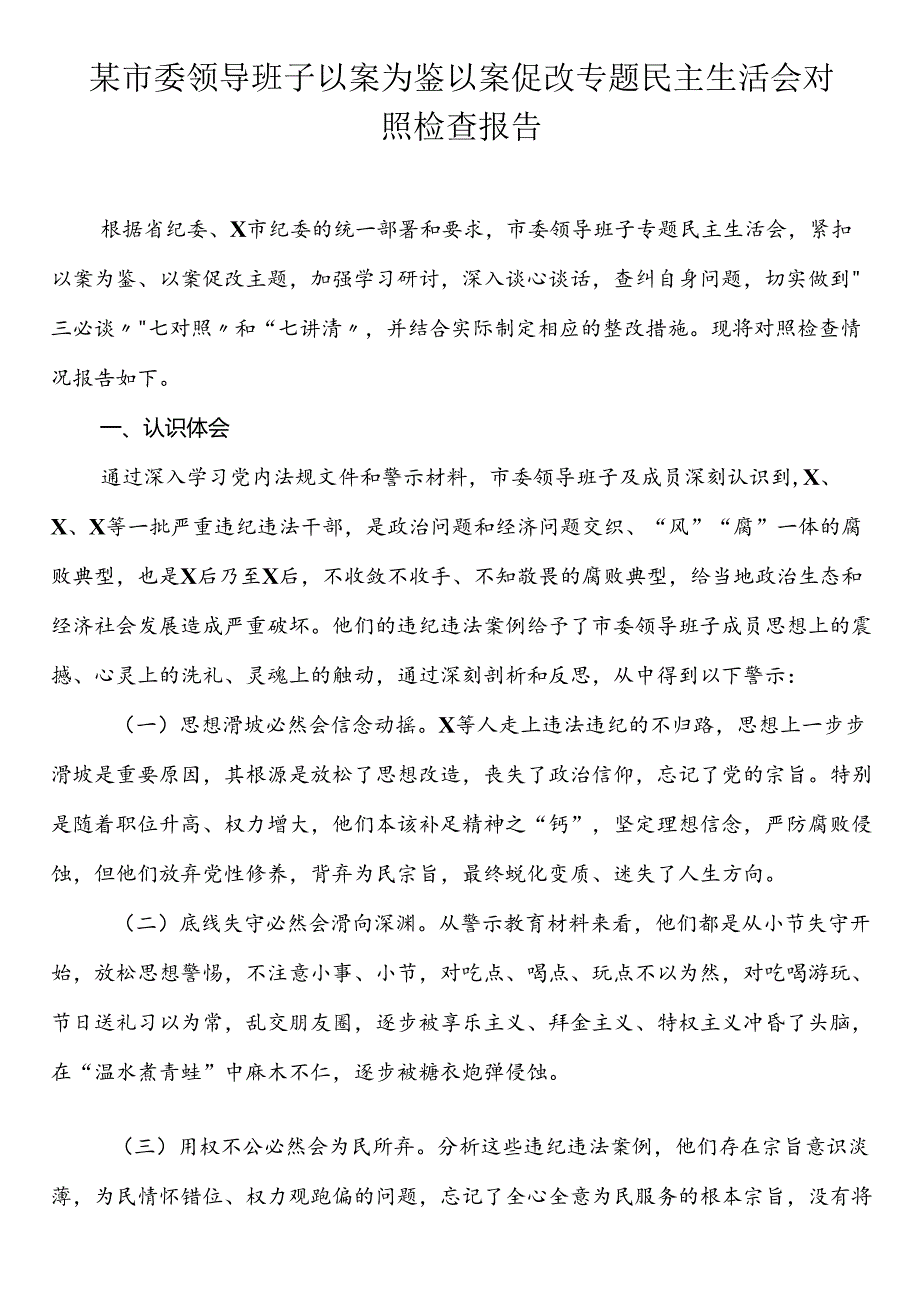 某市委领导班子以案为鉴以案促改专题民主生活会对照检查报告

根据省纪委、X市纪委的统一部署和要求，市委领导班子专题民主生活会，紧扣以案为鉴、以案促改主题，加强学习研讨，深入谈心谈话，查纠自身问题，切实做到"三必谈〃"七对照〃和“七讲清〃，并结合实际制定相应的整改措施。现将对照检查情况报告如下。

一、认识体会

通过深入学习党内法规文件和警示材料，市委领导班子及成员深刻认识到，X、X、X等一批严重违纪违法干部，是政治问题和经济问题交织、“风”“腐”一体的腐败典型，也是X后乃至X后，不收敛不收手、不知敬畏的腐败典型，给当地政治生态和经济社会发展造成严重破坏。他们的违纪违法案例给予了市委领导班子成员思想上的震撼、心灵上的洗礼、灵魂上的触动，通过深刻剖析和反思，从中得到以下警示：

（一）思想滑坡必然会信念动摇。X等人走上违法违纪的不归路，思想上一步步滑坡是重要原因，其根源是放松了思想改造，丧失了政治信仰，忘记了党的宗旨。特别是随着职位升高、权力增大，他们本该补足精神之“钙”，坚定理想信念，严防腐败侵蚀，但他们放弃党性修养，背弃为民宗旨，最终蜕化变质、迷失了人生方向。

（二）底线失守必然会滑向深渊。从警示教育材料来看，他们都是从小节失守开始，放松思想警惕，不注意小事、小节，对吃点、喝点、玩点不以为然，对吃喝游玩、节日送礼习以为常，乱交朋友圈，逐步被享乐主义、拜金主义、特权主义冲昏了头脑，在“温水煮青蛙”中麻木不仁，逐步被糖衣炮弹侵蚀。

（三）用权不公必然会为民所弃。分析这些违纪违法案例，他们存在宗旨意识淡薄，为民情怀错位、权力观跑偏的问题，忘记了全心全意为民服务的根本宗旨，没有将